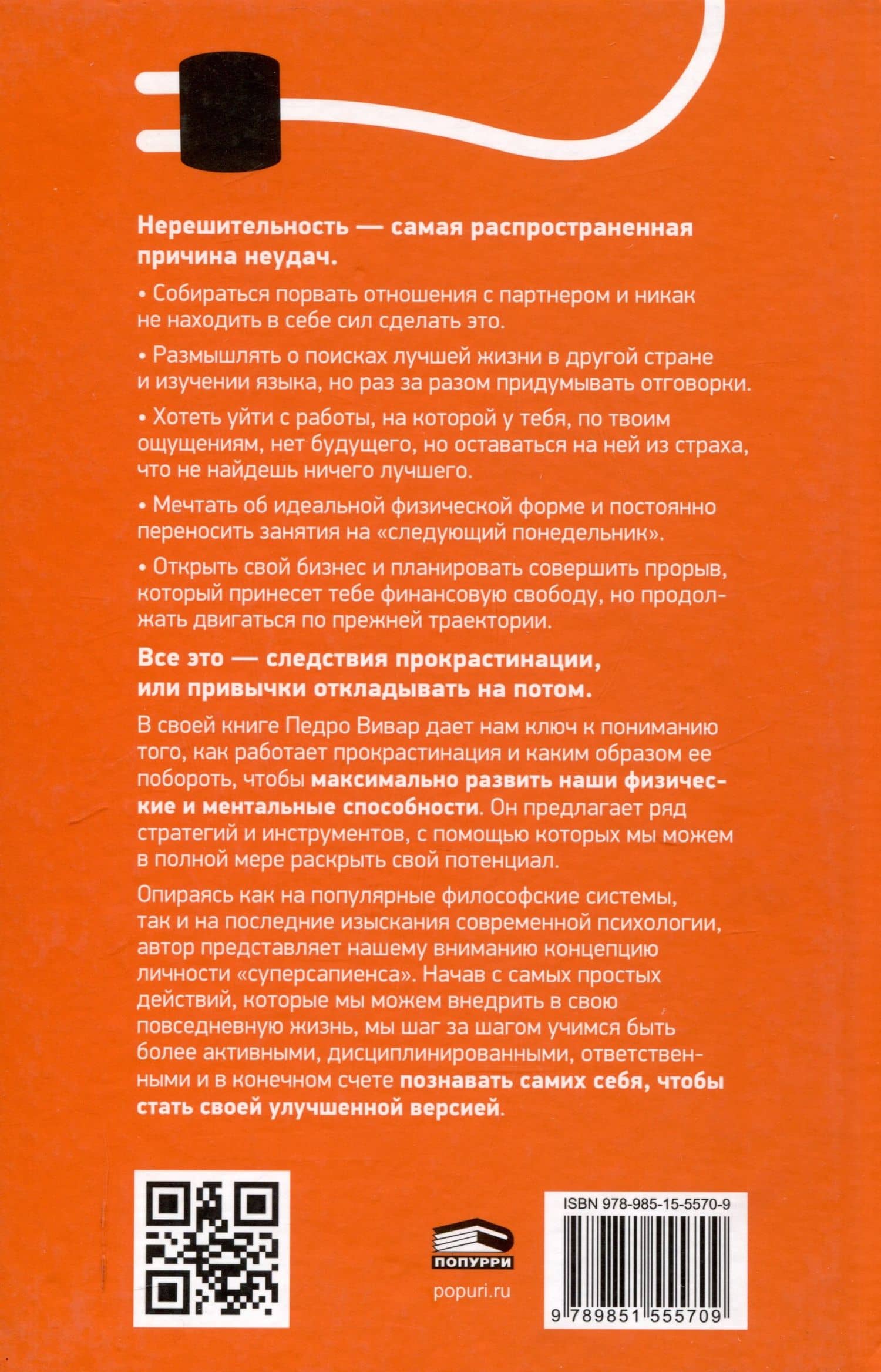 Нерешительность — самая распространенная причина неудач.

• Собираться порвать отношения с партнером и никак не находить в себе сил сделать это.

• Размышлять о поисках лучшей жизни в другой стране и изучении языка, но раз за разом придумывать отговорки.

• Хотеть уйти с работы, на которой у тебя, по твоим ощущениям, нет будущего, но оставаться на ней из страха, что не найдешь ничего лучшего.

• Мечтать об идеальной физической форме и постоянно переносить занятия на «следующий понедельник».

• Открыть свой бизнес и планировать совершить прорыв, который принесет тебе финансовую свободу, но продолжать двигаться по прежней траектории.

Все это — следствия прокрастинации, или привычки откладывать на потом.

В своей книге Педро Вивар дает нам ключ к пониманию того, как работает прокрастинация и каким образом ее побороть, чтобы максимально развить наши физические и ментальные способности. Он предлагает ряд стратегий и инструментов, с помощью которых мы можем в полной мере раскрыть свой потенциал.

Опираясь как на популярные философские системы, так и на последние изыскания современной психологии, автор представляет нашему вниманию концепцию личности «суперсапиенса». Начав с самых простых действий, которые мы можем внедрить в свою повседневную жизнь, мы шаг за шагом учимся быть более активными, дисциплинированными, ответственными и в конечном счете познавать самих себя, чтобы стать своей улучшенной версией.

ПОПУРРИ

popuri.ru

ISBN 978-985-15-5570-9

9 789851 555709